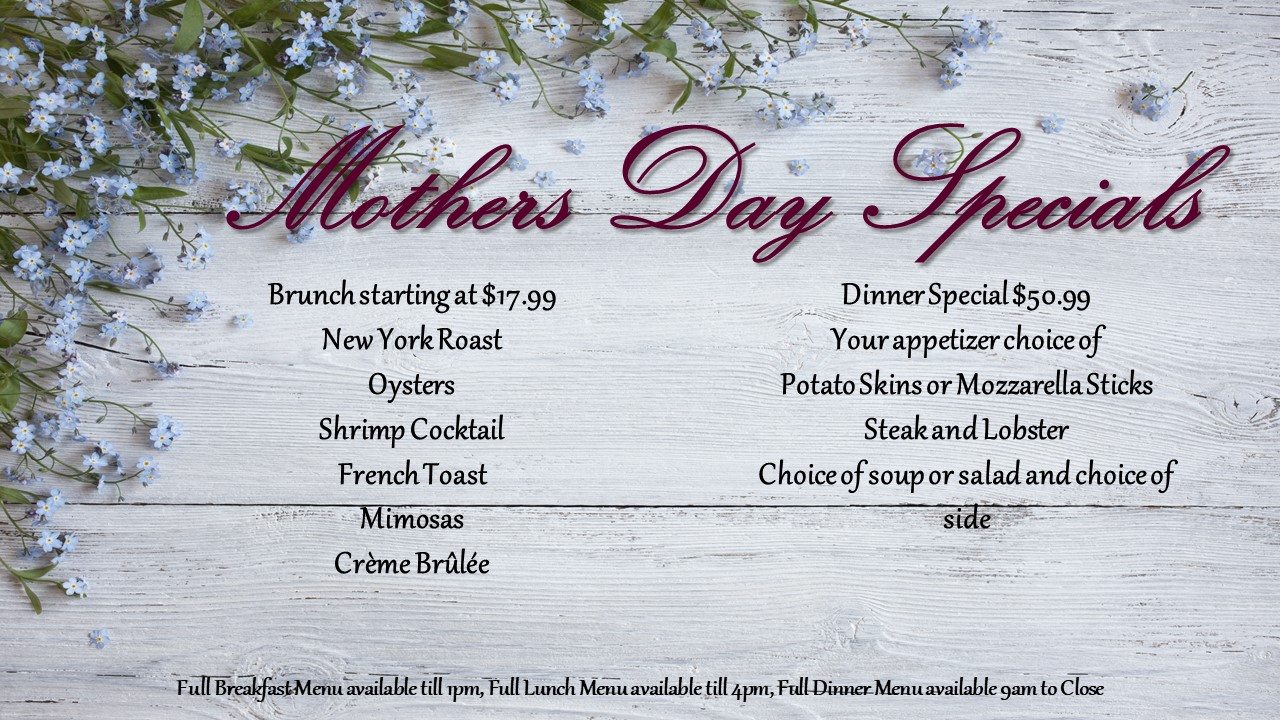 Mothers Day Specials

Brunch starting at $17.99
New York Roast
Oysters
Shrimp Cocktail
French Toast
Mimosas
Crème Brûlée

Dinner Special $50.99
Your appetizer choice of
Potato Skins or Mozzarella Sticks
Steak and Lobster
Choice of soup or salad and choice of side

Full Breakfast Menu available till 1pm, Full Lunch Menu available till 4pm, Full Dinner Menu available 9am to Close